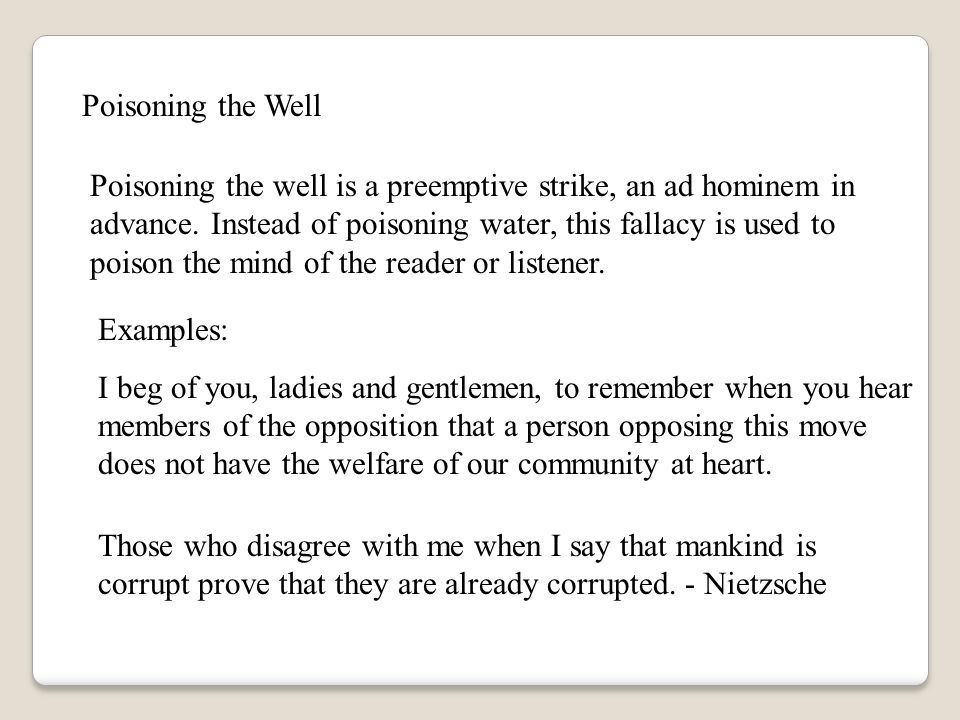 Poisoning the Well

Poisoning the well is a preemptive strike, an ad hominem in advance. Instead of poisoning water, this fallacy is used to poison the mind of the reader or listener.

Examples:

I beg of you, ladies and gentlemen, to remember when you hear members of the opposition that a person opposing this move does not have the welfare of our community at heart.

Those who disagree with me when I say that mankind is corrupt prove that they are already corrupted. - Nietzsche